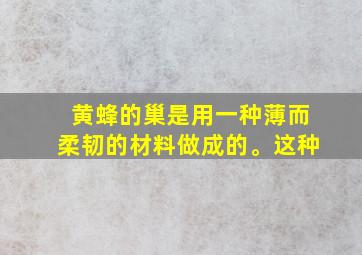 黄蜂的巢是用一种薄而柔韧的材料做成的。这种